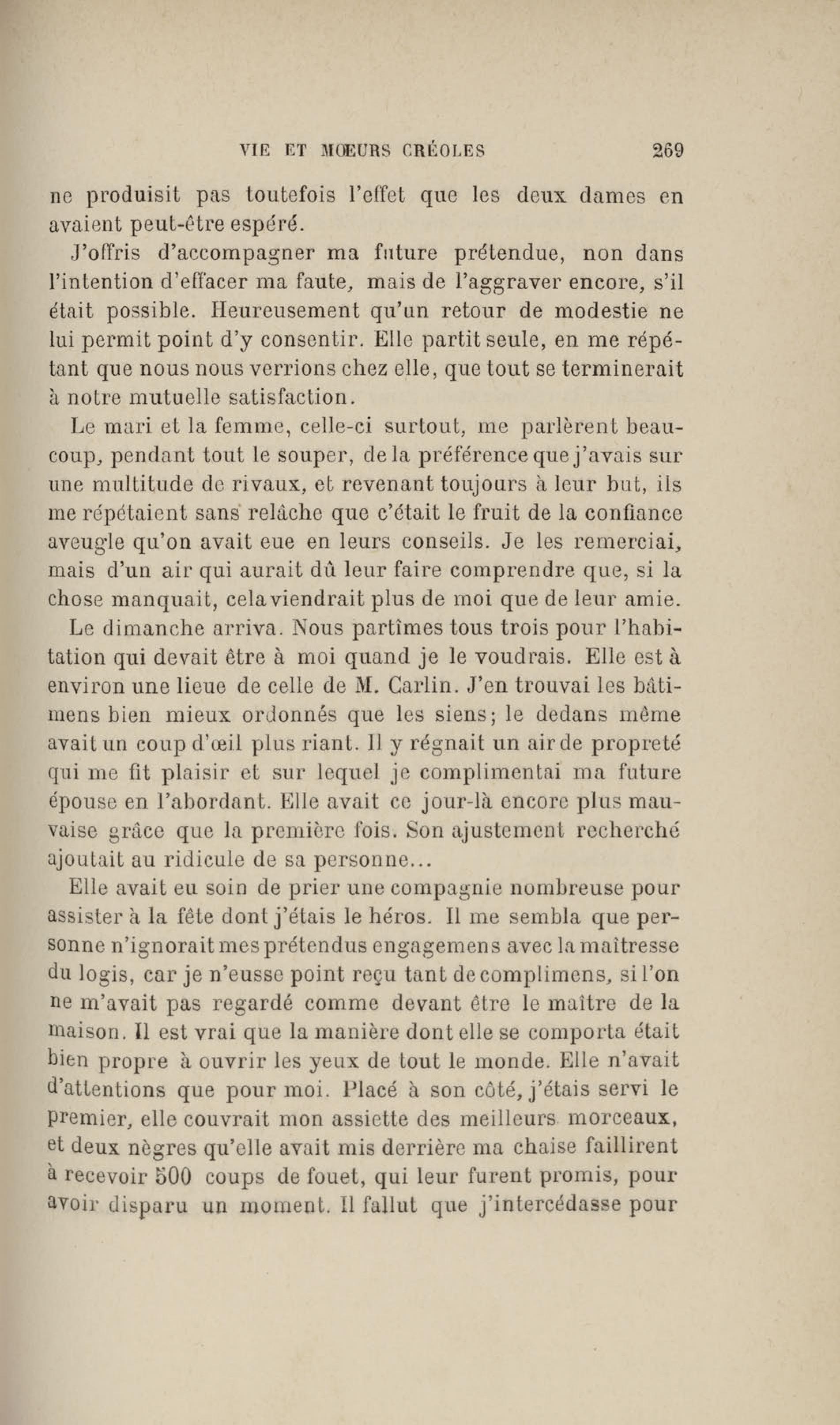 VIE ET MŒURS CRÉOLES 269

ne produisit pas toutefois l'effet que les deux dames en avaient peut-être espéré.

J'offris d'accompagner ma future prétendue, non dans l'intention d'effacer ma faute, mais de l'aggraver encore, s'il était possible. Heureusement qu'un retour de modestie ne lui permit point d'y consentir. Elle partit seule, en me répétant que nous nous verrions chez elle, que tout se terminerait à notre mutuelle satisfaction.

Le mari et la femme, celle-ci surtout, me parlèrent beaucoup, pendant tout le souper, de la préférence que j'avais sur une multitude de rivaux, et revenant toujours à leur but, ils me répétaient sans relâche que c'était le fruit de la confiance aveugle qu'on avait eue en leurs conseils. Je les remerciai, mais d'un air qui aurait dû leur faire comprendre que, si la chose manquait, cela viendrait plus de moi que de leur amie.

Le dimanche arriva. Nous partîmes tous trois pour l'habitation qui devait être à moi quand je le voudrais. Elle est à environ une lieue de celle de M. Carlin. J'en trouvai les bâtimens bien mieux ordonnés que les siens; le dedans même avait un coup d'œil plus riant. Il y régnait un air de propreté qui me fit plaisir et sur lequel je complimentai ma future épouse en l'abordant. Elle avait ce jour-là encore plus mauvaise grâce que la première fois. Son ajustement recherché ajoutait au ridicule de sa personne...

Elle avait eu soin de prier une compagnie nombreuse pour assister à la fête dont j'étais le héros. Il me sembla que personne n'ignorait mes prétendus engagemens avec la maîtresse du logis, car je n'eusse point reçu tant de complimens, si l'on ne m'avait pas regardé comme devant être le maître de la maison. Il est vrai que la manière dont elle se comporta était bien propre à ouvrir les yeux de tout le monde. Elle n'avait d'attentions que pour moi. Placé à son côté, j'étais servi le premier, elle couvrait mon assiette des meilleurs morceaux, et deux nègres qu'elle avait mis derrière ma chaise faillirent à recevoir 500 coups de fouet, qui leur furent promis, pour avoir disparu un moment. Il fallut que j'intercédasse pour